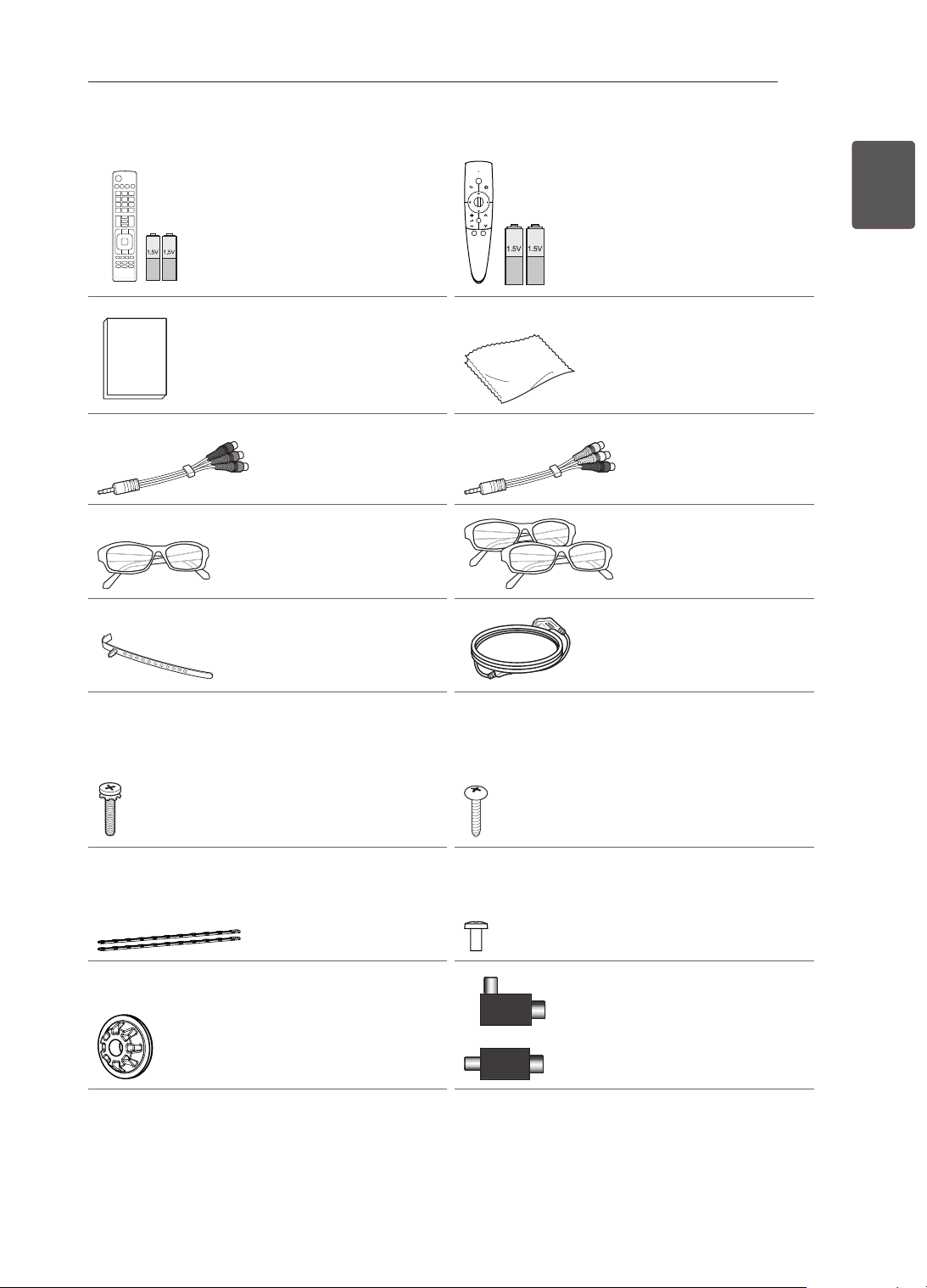 1.5V 1.5V

1.5V 1.5V